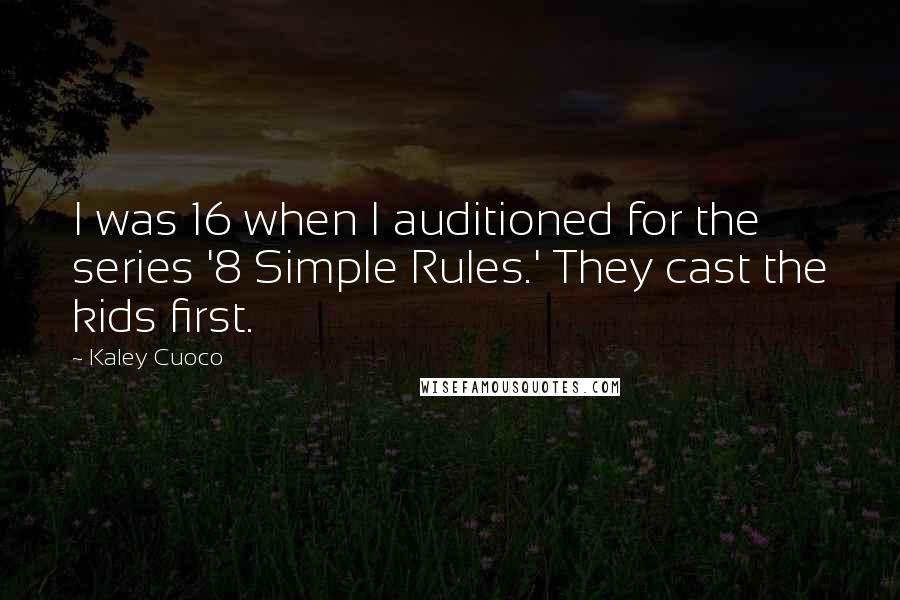 I was 16 when I auditioned for the series '8 Simple Rules.' They cast the kids first.

- Kaley Cuoco

WISEFAMOUSQUOTES.COM